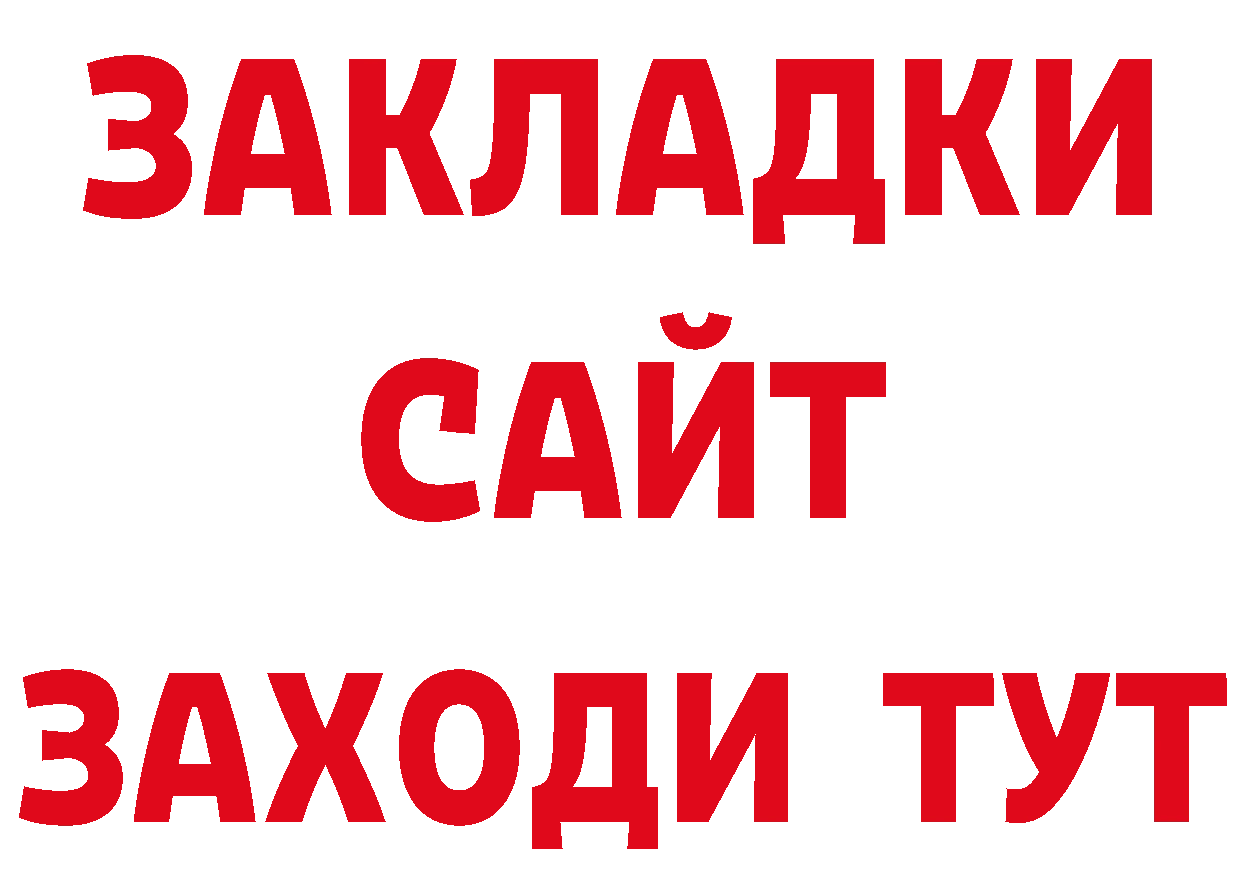 ЗАКЛАДКИ
САЙТ
ЗАХОДИ ТУТ